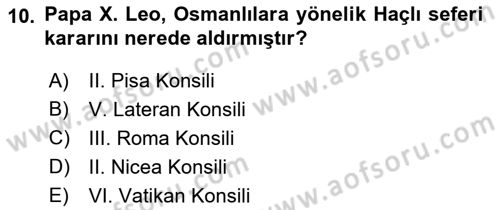 10. Papa X. Leo, Osmanlılara yönelik Haçlı seferi kararını nerede aldırmıştır?

A) II. Pisa Konsili
B) V. Lateran Konsili
C) III. Roma Konsili
D) II. Nicea Konsili
E) VI. Vatikan Konsili

www.aofsoru.com
www.aofsoru.com
www.aofsoru.com
www.aofsoru.com